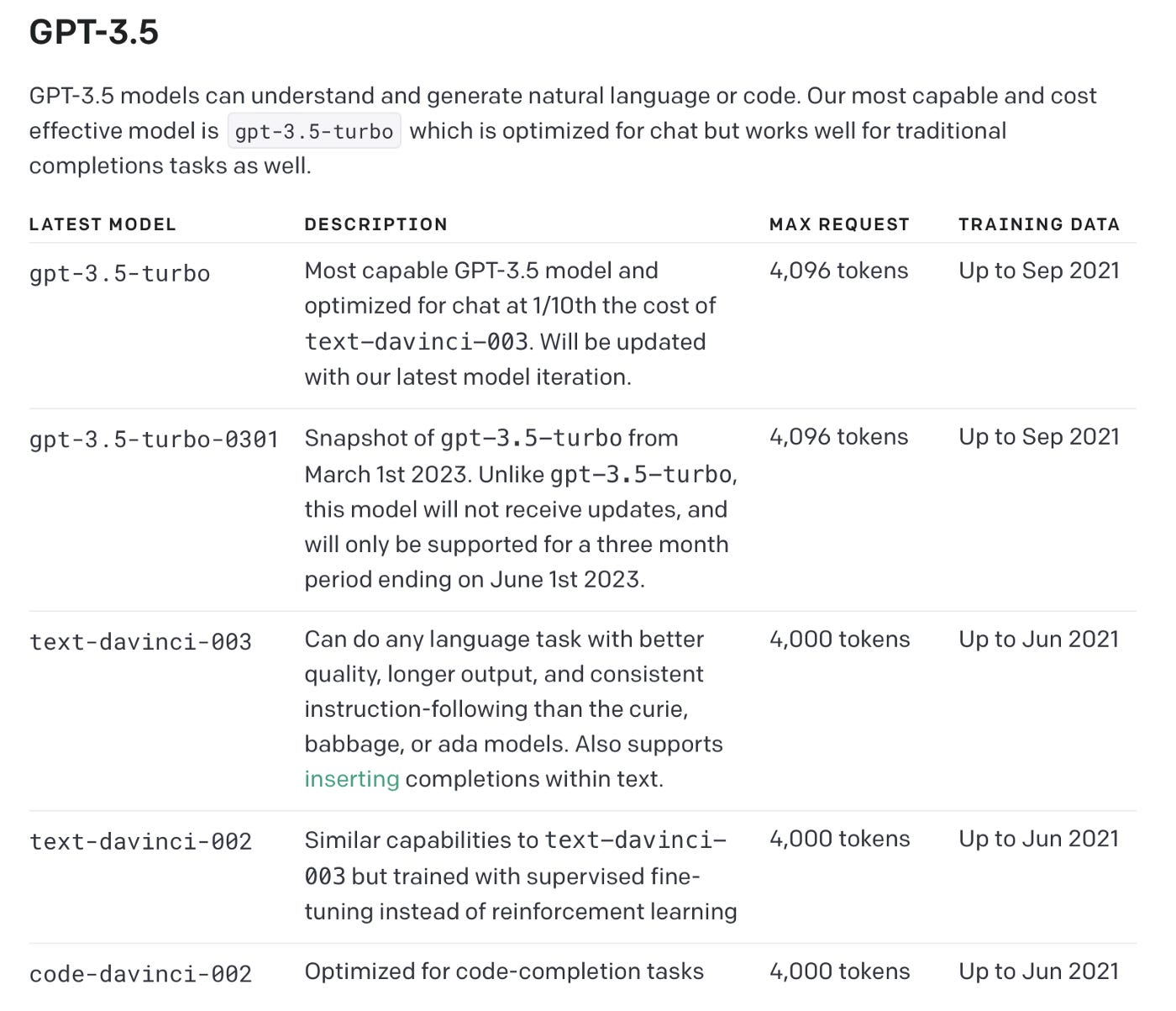 GPT-3.5

GPT-3.5 models can understand and generate natural language or code. Our most capable and cost effective model is gpt-3.5-turbo which is optimized for chat but works well for traditional completions tasks as well.

| LATEST MODEL | DESCRIPTION | MAX REQUEST | TRAINING DATA |
|---|---|---|---|
| gpt-3.5-turbo | Most capable GPT-3.5 model and optimized for chat at 1/10th the cost of text-davinci-003. Will be updated with our latest model iteration. | 4,096 tokens | Up to Sep 2021 |
| gpt-3.5-turbo-0301 | Snapshot of gpt-3.5-turbo from March 1st 2023. Unlike gpt-3.5-turbo, this model will not receive updates, and will only be supported for a three month period ending on June 1st 2023. | 4,096 tokens | Up to Sep 2021 |
| text-davinci-003 | Can do any language task with better quality, longer output, and consistent instruction-following than the curie, babbage, or ada models. Also supports inserting completions within text. | 4,000 tokens | Up to Jun 2021 |
| text-davinci-002 | Similar capabilities to text-davinci-003 but trained with supervised fine-tuning instead of reinforcement learning | 4,000 tokens | Up to Jun 2021 |
| code-davinci-002 | Optimized for code-completion tasks | 4,000 tokens | Up to Jun 2021 |